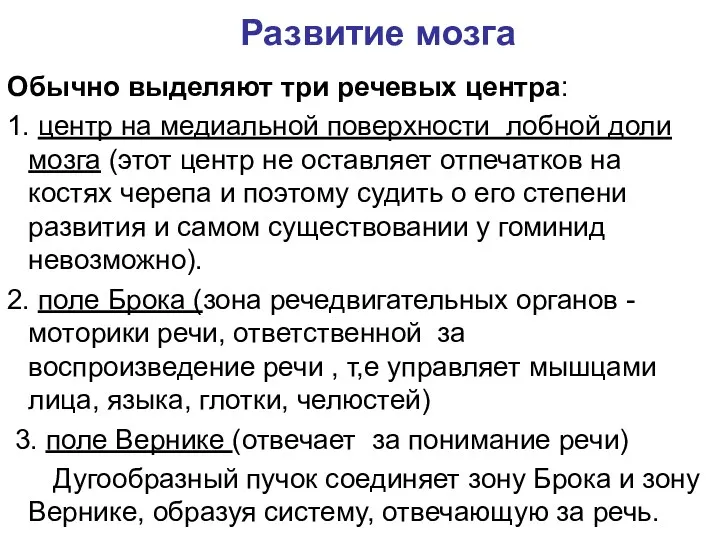 Развитие мозга

Обычно выделяют три речевых центра:

1. центр на медиальной поверхности лобной доли мозга (этот центр не оставляет отпечатков на костях черепа и поэтому судить о его степени развития и самом существовании у гоминид невозможно).

2. поле Брока (зона речедвигательных органов - моторики речи, ответственной за воспроизведение речи , т,е управляет мышцами лица, языка, глотки, челюстей)

3. поле Вернике (отвечает за понимание речи)

Дугообразный пучок соединяет зону Брока и зону Вернике, образуя систему, отвечающую за речь.